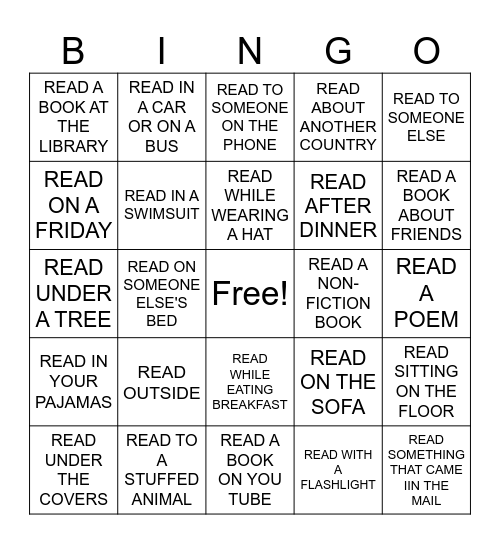 | B | I | N | G | O |
|---|---|---|---|---|
| READ A BOOK AT THE LIBRARY | READ IN A CAR OR ON A BUS | READ TO SOMEONE ON THE PHONE | READ ABOUT ANOTHER COUNTRY | READ TO SOMEONE ELSE |
| READ ON A FRIDAY | READ IN A SWIMSUIT | READ WHILE WEARING A HAT | READ AFTER DINNER | READ A BOOK ABOUT FRIENDS |
| READ UNDER A TREE | READ ON SOMEONE ELSE'S BED | Free! | READ A NON-FICTION BOOK | READ A POEM |
| READ IN YOUR PAJAMAS | READ OUTSIDE | READ WHILE EATING BREAKFAST | READ ON THE SOFA | READ SITTING ON THE FLOOR |
| READ UNDER THE COVERS | READ TO A STUFFED ANIMAL | READ A BOOK ON YOU TUBE | READ WITH A FLASHLIGHT | READ SOMETHING THAT CAME IIN THE MAIL |